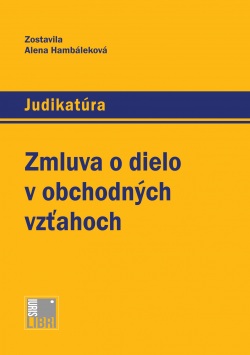 Zostavila
Alena Hambáleková

Judikatúra

Zmluva o dielo v obchodných vzťahoch

IURIS
LIBRI